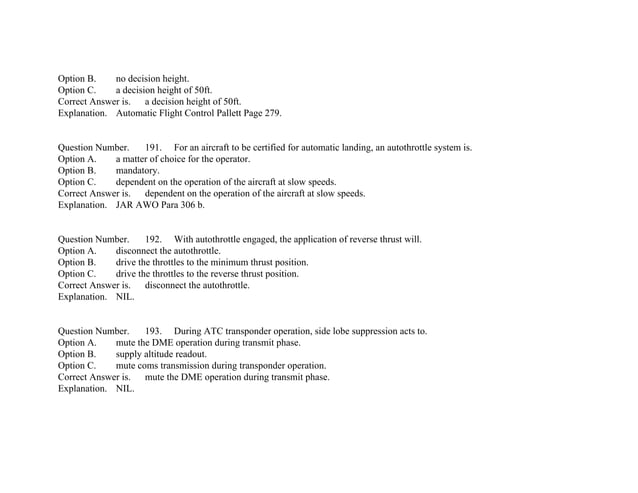 Option B. no decision height.
Option C. a decision height of 50ft.
Correct Answer is. a decision height of 50ft.
Explanation. Automatic Flight Control Pallett Page 279.

Question Number. 191. For an aircraft to be certified for automatic landing, an autothrottle system is.
Option A. a matter of choice for the operator.
Option B. mandatory.
Option C. dependent on the operation of the aircraft at slow speeds.
Correct Answer is. dependent on the operation of the aircraft at slow speeds.
Explanation. JAR AWO Para 306 b.

Question Number. 192. With autothrottle engaged, the application of reverse thrust will.
Option A. disconnect the autothrottle.
Option B. drive the throttles to the minimum thrust position.
Option C. drive the throttles to the reverse thrust position.
Correct Answer is. disconnect the autothrottle.
Explanation. NIL.

Question Number. 193. During ATC transponder operation, side lobe suppression acts to.
Option A. mute the DME operation during transmit phase.
Option B. supply altitude readout.
Option C. mute coms transmission during transponder operation.
Correct Answer is. mute the DME operation during transmit phase.
Explanation. NIL.